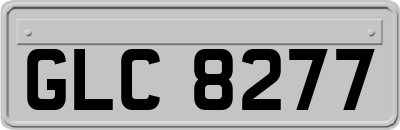 GLC 8277